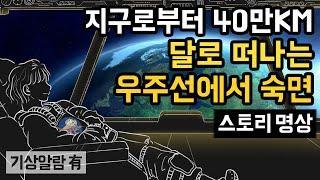 지구로부터 40만KM
달로 떠나는
우주선에서 숙면
스토리 명상
기상알람 有